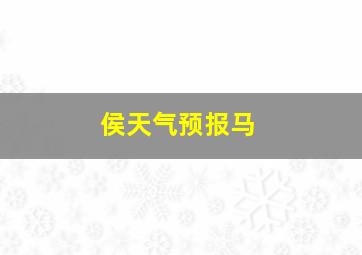 侯天气预报马